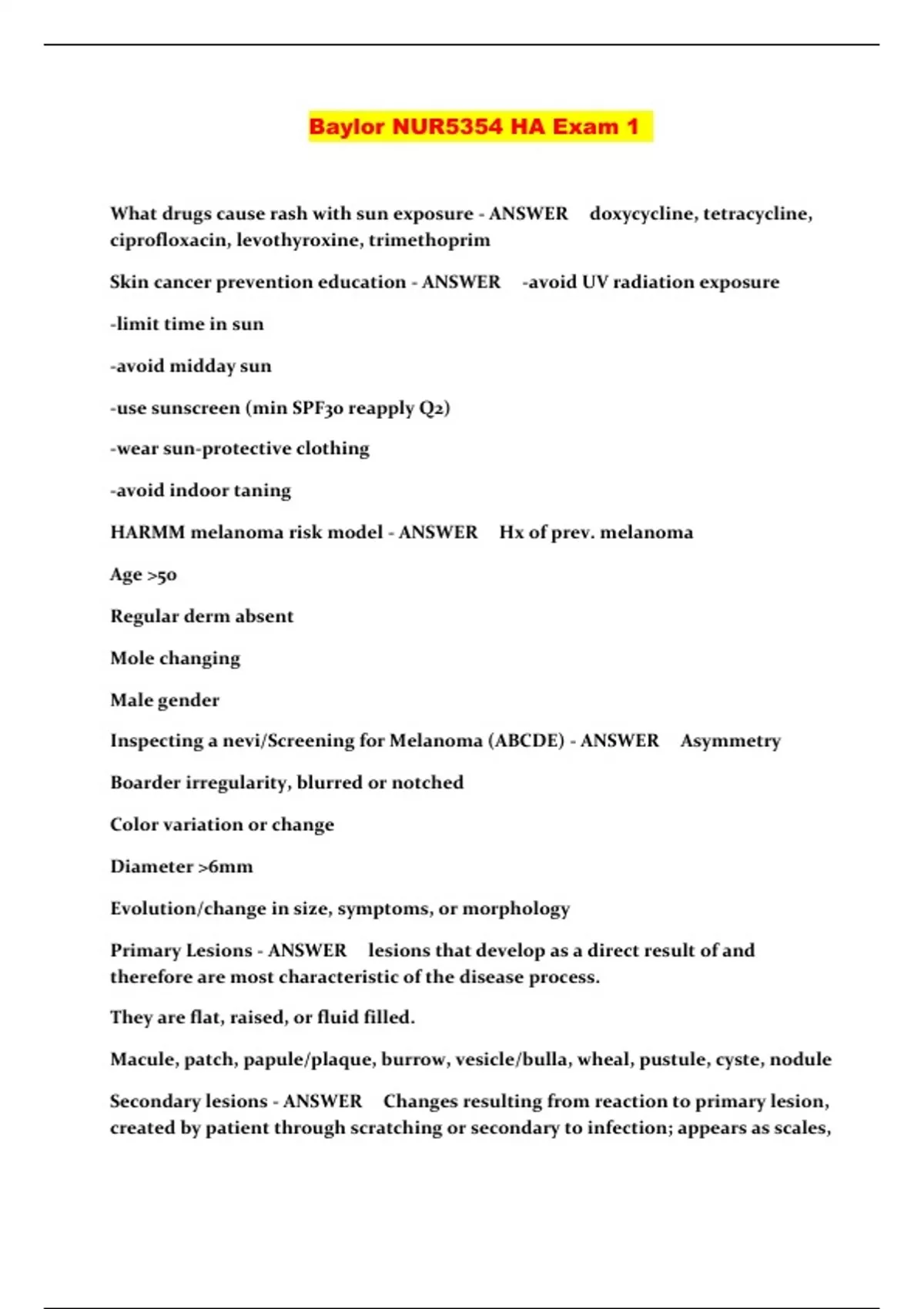 Baylor NUR5354 HA Exam 1

What drugs cause rash with sun exposure - ANSWER doxycycline, tetracycline, ciprofloxacin, levothyroxine, trimethoprim

Skin cancer prevention education - ANSWER -avoid UV radiation exposure

-limit time in sun

-avoid midday sun

-use sunscreen (min SPF30 reapply Q2)

-wear sun-protective clothing

-avoid indoor taning

HARMM melanoma risk model - ANSWER Hx of prev. melanoma

Age >50

Regular derm absent

Mole changing

Male gender

Inspecting a nevi/Screening for Melanoma (ABCDE) - ANSWER Asymmetry

Boarder irregularity, blurred or notched

Color variation or change

Diameter >6mm

Evolution/change in size, symptoms, or morphology

Primary Lesions - ANSWER lesions that develop as a direct result of and therefore are most characteristic of the disease process.

They are flat, raised, or fluid filled.

Macule, patch, papule/plaque, burrow, vesicle/bulla, wheal, pustule, cyste, nodule

Secondary lesions - ANSWER Changes resulting from reaction to primary lesion, created by patient through scratching or secondary to infection; appears as scales,